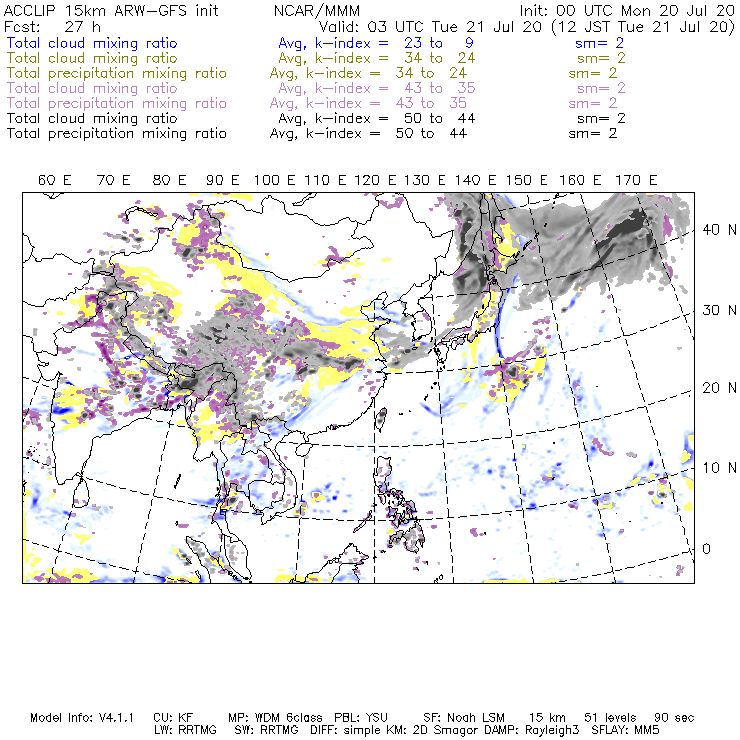 ACCLIP 15km ARW-GFS init NCAR/MMM Init: 00 UTC Mon 20 Jul 20
Fcst: 27 h Valid: 03 UTC Tue 21 Jul 20 (12 JST Tue 21 Jul 20)
Total cloud mixing ratio Avg, k-index = 23 to 9 sm= 2
Total cloud mixing ratio Avg, k-index = 34 to 24 sm= 2
Total precipitation mixing ratio Avg, k-index = 34 to 24 sm= 2
Total cloud mixing ratio Avg, k-index = 43 to 35 sm= 2
Total precipitation mixing ratio Avg, k-index = 43 to 35 sm= 2
Total cloud mixing ratio Avg, k-index = 50 to 44 sm= 2
Total precipitation mixing ratio Avg, k-index = 50 to 44 sm= 2

60 E 70 E 80 E 90 E 100 E 110 E 120 E 130 E 140 E 150 E 160 E 170 E

40 N
30 N
20 N
10 N
0

Model Info: V4.1.1 CU: KF MP: WDM 6class PBL: YSU SF: Noah LSM 15 km 51 levels 90 sec
LW: RRTMG SW: RRTMG DIFF: simple KM: 2D Smagor DAMP: Rayleigh3 SFLAY: MM5